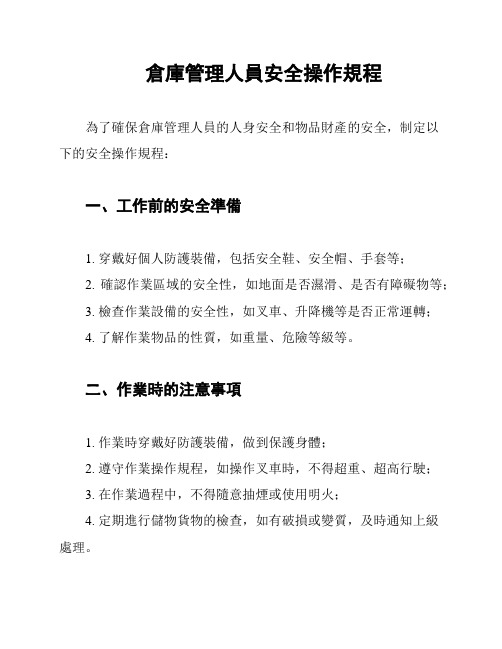 倉庫管理人員安全操作規程

為了確保倉庫管理人員的人身安全和物品財產的安全，制定以下的安全操作規程：

一、工作前的安全準備

1. 穿戴好個人防護裝備，包括安全鞋、安全帽、手套等；
2. 確認作業區域的安全性，如地面是否濕滑、是否有障礙物等；
3. 檢查作業設備的安全性，如叉車、升降機等是否正常運轉；
4. 了解作業物品的性質，如重量、危險等級等。

二、作業時的注意事項

1. 作業時穿戴好防護裝備，做到保護身體；
2. 遵守作業操作規程，如操作叉車時，不得超重、超高行駛；
3. 在作業過程中，不得隨意抽煙或使用明火；
4. 定期進行儲物貨物的檢查，如有破損或變質，及時通知上級處理。